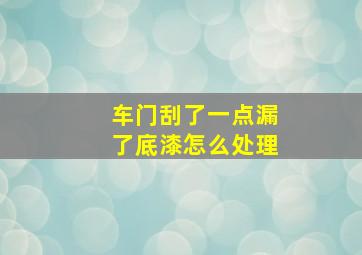 车门刮了一点漏了底漆怎么处理